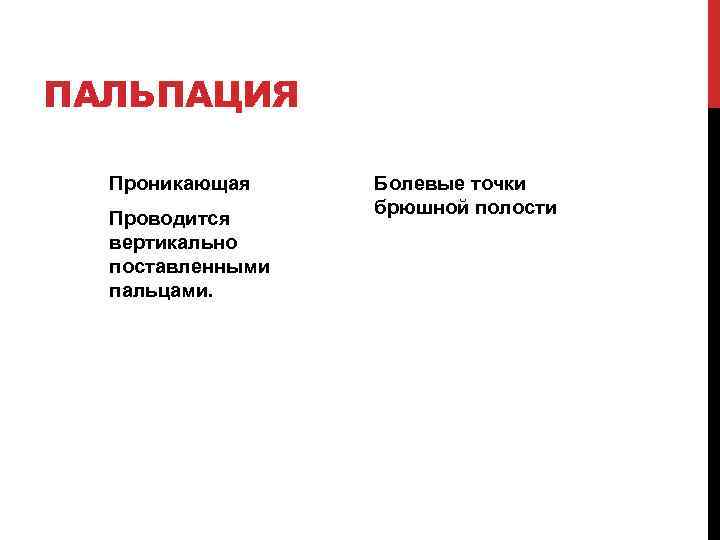 ПАЛЬПАЦИЯ

Проникающая

Проводится вертикально поставленными пальцами.

Болевые точки брюшной полости